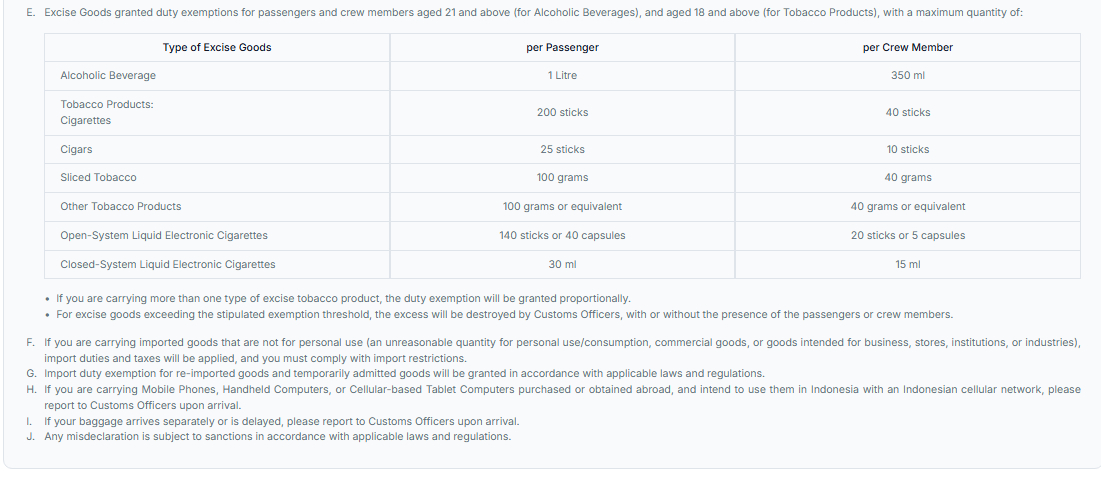 E. Excise Goods granted duty exemptions for passengers and crew members aged 21 and above (for Alcoholic Beverages), and aged 18 and above (for Tobacco Products), with a maximum quantity of:

| Type of Excise Goods | per Passenger | per Crew Member |
|---|---|---|
| Alcoholic Beverage | 1 Litre | 350 ml |
| Tobacco Products: Cigarettes | 200 sticks | 40 sticks |
| Cigars | 25 sticks | 10 sticks |
| Sliced Tobacco | 100 grams | 40 grams |
| Other Tobacco Products | 100 grams or equivalent | 40 grams or equivalent |
| Open-System Liquid Electronic Cigarettes | 140 sticks or 40 capsules | 20 sticks or 5 capsules |
| Closed-System Liquid Electronic Cigarettes | 30 ml | 15 ml |

• If you are carrying more than one type of excise tobacco product, the duty exemption will be granted proportionally.
• For excise goods exceeding the stipulated exemption threshold, the excess will be destroyed by Customs Officers, with or without the presence of the passengers or crew members.

F. If you are carrying imported goods that are not for personal use (an unreasonable quantity for personal use/consumption, commercial goods, or goods intended for business, stores, institutions, or industries), import duties and taxes will be applied, and you must comply with import restrictions.
G. Import duty exemption for re-imported goods and temporarily admitted goods will be granted in accordance with applicable laws and regulations.
H. If you are carrying Mobile Phones, Handheld Computers, or Cellular-based Tablet Computers purchased or obtained abroad, and intend to use them in Indonesia with an Indonesian cellular network, please report to Customs Officers upon arrival.
I. If your baggage arrives separately or is delayed, please report to Customs Officers upon arrival.
J. Any misdeclaration is subject to sanctions in accordance with applicable laws and regulations.